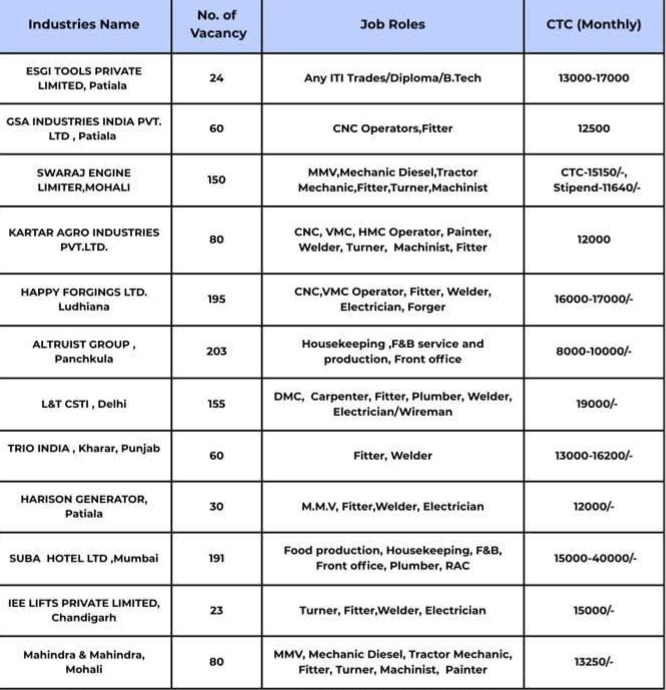 | Industries Name | No. of Vacancy | Job Roles | CTC (Monthly) |
|---|---|---|---|
| ESGI TOOLS PRIVATE LIMITED, Patiala | 24 | Any ITI Trades/Diploma/B.Tech | 13000-17000 |
| GSA INDUSTRIES INDIA PVT. LTD , Patiala | 60 | CNC Operators,Fitter | 12500 |
| SWARAJ ENGINE LIMITER,MOHALI | 150 | MMV,Mechanic Diesel,Tractor Mechanic,Fitter,Turner,Machinist | CTC-15150/-, Stipend-11640/- |
| KARTAR AGRO INDUSTRIES PVT.LTD. | 80 | CNC, VMC, HMC Operator, Painter, Welder, Turner, Machinist, Fitter | 12000 |
| HAPPY FORGINGS LTD. Ludhiana | 195 | CNC,VMC Operator, Fitter, Welder, Electrician, Forger | 16000-17000/- |
| ALTRUIST GROUP , Panchkula | 203 | Housekeeping ,F&B service and production, Front office | 8000-10000/- |
| L&T CSTI , Delhi | 155 | DMC, Carpenter, Fitter, Plumber, Welder, Electrician/Wireman | 19000/- |
| TRIO INDIA , Kharar, Punjab | 60 | Fitter, Welder | 13000-16200/- |
| HARISON GENERATOR, Patiala | 30 | M.M.V, Fitter,Welder, Electrician | 12000/- |
| SUBA HOTEL LTD ,Mumbai | 191 | Food production, Housekeeping, F&B, Front office, Plumber, RAC | 15000-40000/- |
| IEE LIFTS PRIVATE LIMITED, Chandigarh | 23 | Turner, Fitter,Welder, Electrician | 15000/- |
| Mahindra & Mahindra, Mohali | 80 | MMV, Mechanic Diesel, Tractor Mechanic, Fitter, Turner, Machinist, Painter | 13250/- |